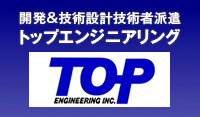 開発＆技術設計技術者派遣
トップエンジニアリング

TOP
ENGINEERING INC.